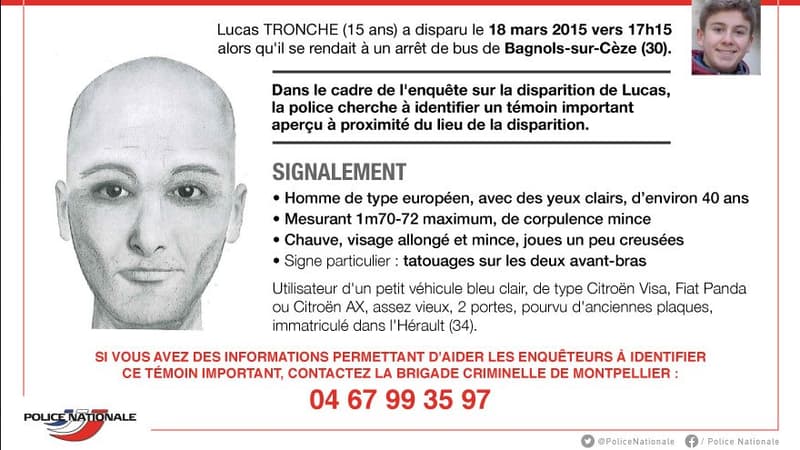 Lucas TRONCHE (15 ans) a disparu le 18 mars 2015 vers 17h15 alors qu'il se rendait à un arrêt de bus de Bagnols-sur-Cèze (30).

Dans le cadre de l'enquête sur la disparition de Lucas, la police cherche à identifier un témoin important aperçu à proximité du lieu de la disparition.

SIGNALEMENT

• Homme de type européen, avec des yeux clairs, d'environ 40 ans
• Mesurant 1m70-72 maximum, de corpulence mince
• Chauve, visage allongé et mince, joues un peu creusées
• Signe particulier : tatouages sur les deux avant-bras

Utilisateur d'un petit véhicule bleu clair, de type Citroën Visa, Fiat Panda ou Citroën AX, assez vieux, 2 portes, pourvu d'anciennes plaques, immatriculé dans l'Hérault (34).

SI VOUS AVEZ DES INFORMATIONS PERMETTANT D'AIDER LES ENQUÊTEURS À IDENTIFIER CE TÉMOIN IMPORTANT, CONTACTEZ LA BRIGADE CRIMINELLE DE MONTPELLIER :

04 67 99 35 97

POLICE NATIONALE

@PoliceNationale / Police Nationale